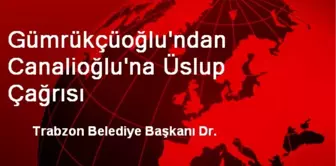 Gümrükçüoğlu'ndan Canalioğlu'na Üslup Çağrısı

Trabzon Belediye Başkanı Dr.